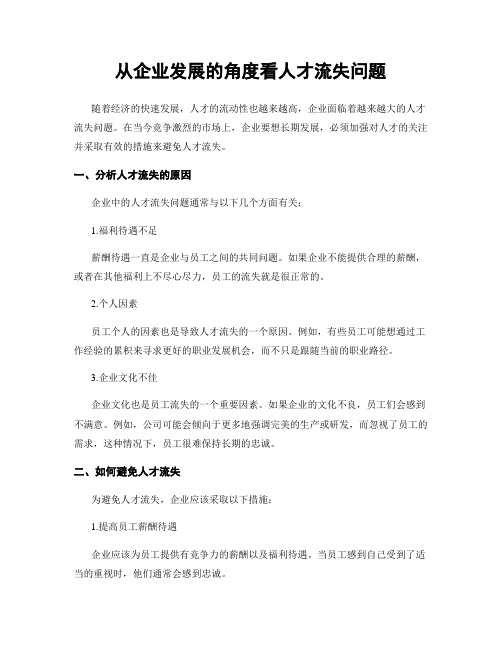 从企业发展的角度看人才流失问题

随着经济的快速发展，人才的流动性也越来越高，企业面临着越来越大的人才流失问题。在当今竞争激烈的市场上，企业要想长期发展，必须加强对人才的关注并采取有效的措施来避免人才流失。

一、分析人才流失的原因

企业中的人才流失问题通常与以下几个方面有关：

1.福利待遇不足

薪酬待遇一直是企业与员工之间的共同问题。如果企业不能提供合理的薪酬，或者在其他福利上不尽心尽力，员工的流失就是很正常的。

2.个人因素

员工个人的因素也是导致人才流失的一个原因。例如，有些员工可能想通过工作经验的累积来寻求更好的职业发展机会，而不只是跟随当前的职业路径。

3.企业文化不佳

企业文化也是员工流失的一个重要因素。如果企业的文化不良，员工们会感到不满意。例如，公司可能会倾向于更多地强调完美的生产或研发，而忽视了员工的需求，这种情况下，员工很难保持长期的忠诚。

二、如何避免人才流失

为避免人才流失，企业应该采取以下措施：

1.提高员工薪酬待遇

企业应该为员工提供有竞争力的薪酬以及福利待遇。当员工感到自己受到了适当的重视时，他们通常会感到忠诚。